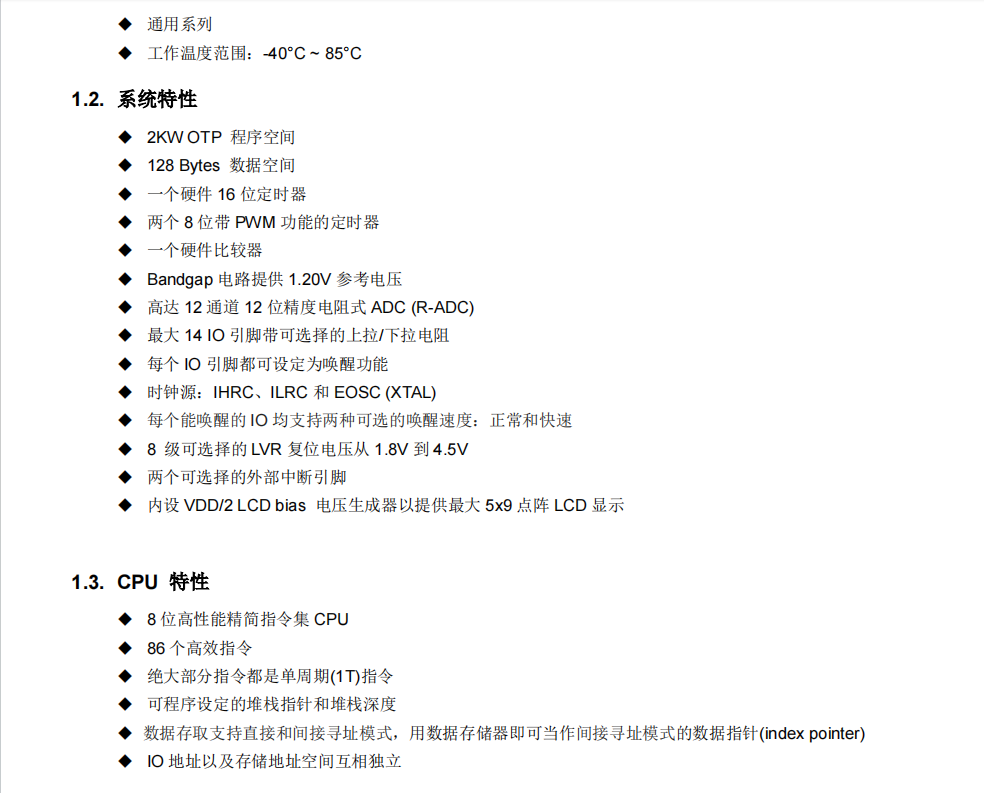 ◆ 通用系列
◆ 工作温度范围：-40°C ~ 85°C

1.2. 系统特性

◆ 2KW OTP 程序空间
◆ 128 Bytes 数据空间
◆ 一个硬件 16 位定时器
◆ 两个 8 位带 PWM 功能的定时器
◆ 一个硬件比较器
◆ Bandgap 电路提供 1.20V 参考电压
◆ 高达 12 通道 12 位精度电阻式 ADC (R-ADC)
◆ 最大 14 IO 引脚带可选择的上拉/下拉电阻
◆ 每个 IO 引脚都可设定为唤醒功能
◆ 时钟源：IHRC、ILRC 和 EOSC (XTAL)
◆ 每个能唤醒的 IO 均支持两种可选的唤醒速度：正常和快速
◆ 8 级可选择的 LVR 复位电压从 1.8V 到 4.5V
◆ 两个可选择的外部中断引脚
◆ 内设 VDD/2 LCD bias 电压生成器以提供最大 5x9 点阵 LCD 显示

1.3. CPU 特性

◆ 8 位高性能精简指令集 CPU
◆ 86 个高效指令
◆ 绝大部分指令都是单周期(1T)指令
◆ 可程序设定的堆栈指针和堆栈深度
◆ 数据存取支持直接和间接寻址模式，用数据存储器即可当作间接寻址模式的数据指针(index pointer)
◆ IO 地址以及存储地址空间互相独立